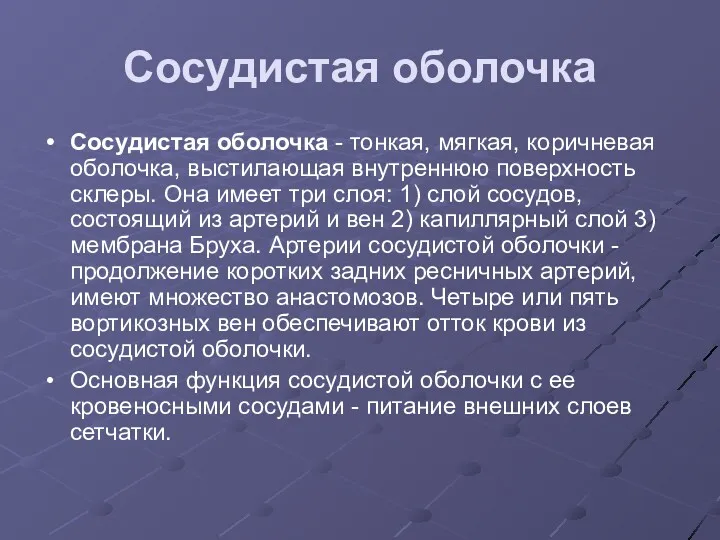 Сосудистая оболочка

• Сосудистая оболочка - тонкая, мягкая, коричневая оболочка, выстилающая внутреннюю поверхность склеры. Она имеет три слоя: 1) слой сосудов, состоящий из артерий и вен 2) капиллярный слой 3) мембрана Бруха. Артерии сосудистой оболочки - продолжение коротких задних ресничных артерий, имеют множество анастомозов. Четыре или пять вортикозных вен обеспечивают отток крови из сосудистой оболочки.

• Основная функция сосудистой оболочки с ее кровеносными сосудами - питание внешних слоев сетчатки.